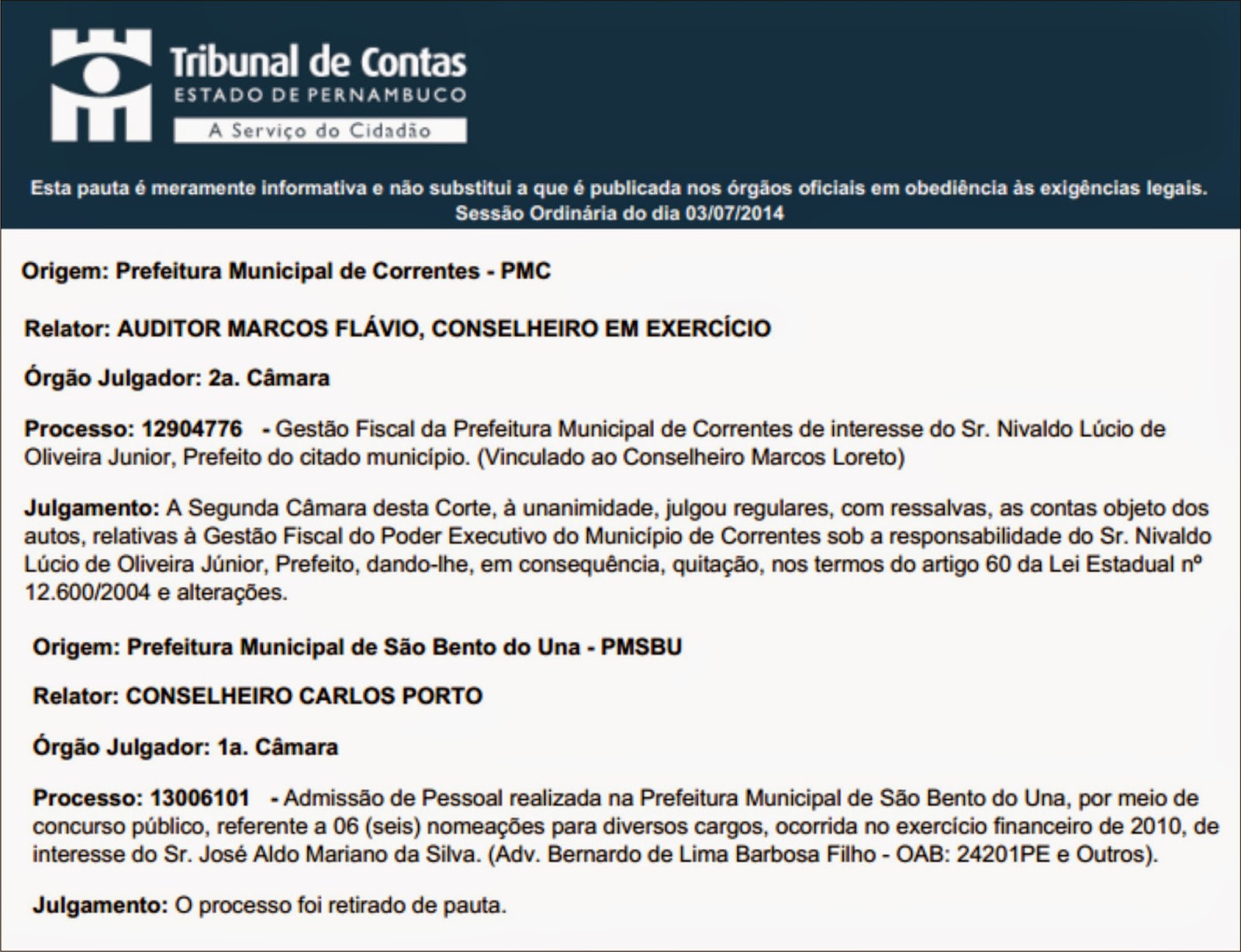 Tribunal de Contas
ESTADO DE PERNAMBUCO
A Serviço do Cidadão

Esta pauta é meramente informativa e não substitui a que é publicada nos órgãos oficiais em obediência às exigências legais.
Sessão Ordinária do dia 03/07/2014

Origem: Prefeitura Municipal de Correntes - PMC

Relator: AUDITOR MARCOS FLÁVIO, CONSELHEIRO EM EXERCÍCIO

Órgão Julgador: 2a. Câmara

Processo: 12904776 - Gestão Fiscal da Prefeitura Municipal de Correntes de interesse do Sr. Nivaldo Lúcio de Oliveira Junior, Prefeito do citado município. (Vinculado ao Conselheiro Marcos Loreto)

Julgamento: A Segunda Câmara desta Corte, à unanimidade, julgou regulares, com ressalvas, as contas objeto dos autos, relativas à Gestão Fiscal do Poder Executivo do Município de Correntes sob a responsabilidade do Sr. Nivaldo Lúcio de Oliveira Júnior, Prefeito, dando-lhe, em consequência, quitação, nos termos do artigo 60 da Lei Estadual nº 12.600/2004 e alterações.

Origem: Prefeitura Municipal de São Bento do Una - PMSBU

Relator: CONSELHEIRO CARLOS PORTO

Órgão Julgador: 1a. Câmara

Processo: 13006101 - Admissão de Pessoal realizada na Prefeitura Municipal de São Bento do Una, por meio de concurso público, referente a 06 (seis) nomeações para diversos cargos, ocorrida no exercício financeiro de 2010, de interesse do Sr. José Aldo Mariano da Silva. (Adv. Bernardo de Lima Barbosa Filho - OAB: 24201PE e Outros).

Julgamento: O processo foi retirado de pauta.